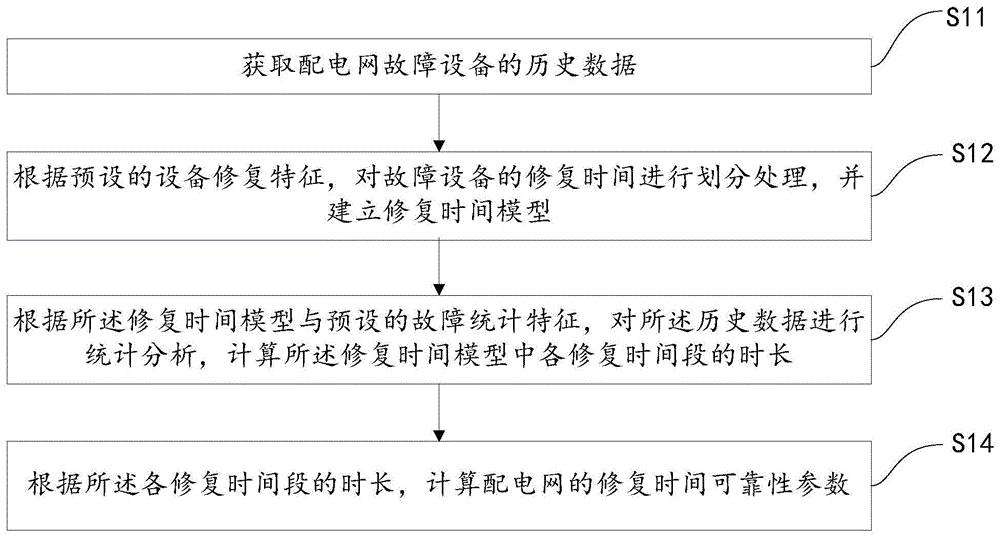 S11

获取配电网故障设备的历史数据

S12

根据预设的设备修复特征，对故障设备的修复时间进行划分处理，并建立修复时间模型

S13

根据所述修复时间模型与预设的故障统计特征，对所述历史数据进行统计分析，计算所述修复时间模型中各修复时间段的时长

S14

根据所述各修复时间段的时长，计算配电网的修复时间可靠性参数